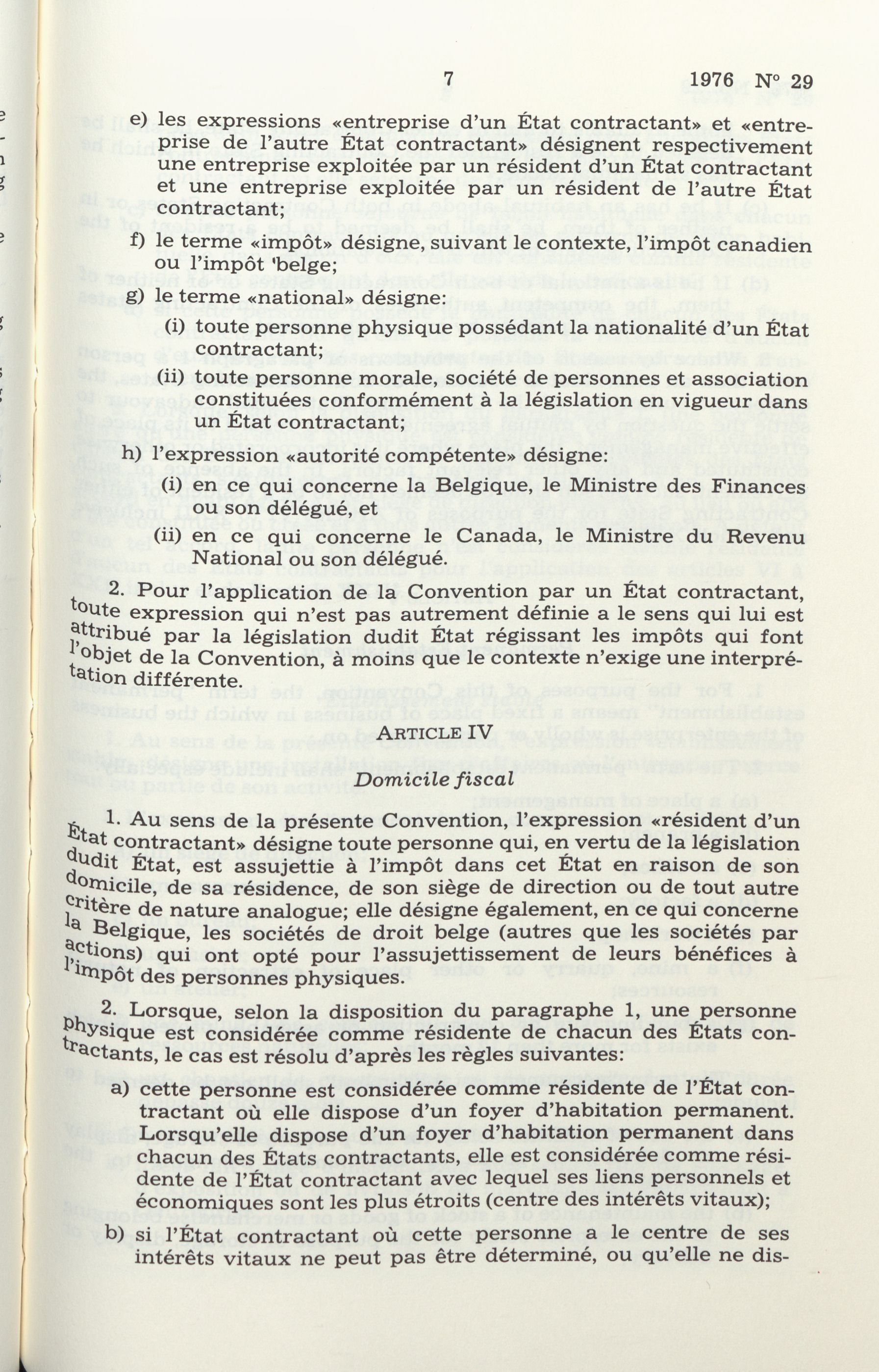 7 1976 N° 29

e) les expressions «entreprise d'un État contractant» et «entreprise de l'autre État contractant» désignent respectivement une entreprise exploitée par un résident d'un État contractant et une entreprise exploitée par un résident de l'autre État contractant;

f) le terme «impôt» désigne, suivant le contexte, l'impôt canadien ou l'impôt 'belge;

g) le terme «national» désigne:

(i) toute personne physique possédant la nationalité d'un État contractant;

(ii) toute personne morale, société de personnes et association constituées conformément à la législation en vigueur dans un État contractant;

h) l'expression «autorité compétente» désigne:

(i) en ce qui concerne la Belgique, le Ministre des Finances ou son délégué, et

(ii) en ce qui concerne le Canada, le Ministre du Revenu National ou son délégué.

2. Pour l'application de la Convention par un État contractant, toute expression qui n'est pas autrement définie a le sens qui lui est attribué par la législation dudit État régissant les impôts qui font l'objet de la Convention, à moins que le contexte n'exige une interprétation différente.

ARTICLE IV

Domicile fiscal

1. Au sens de la présente Convention, l'expression «résident d'un État contractant» désigne toute personne qui, en vertu de la législation dudit État, est assujettie à l'impôt dans cet État en raison de son domicile, de sa résidence, de son siège de direction ou de tout autre critère de nature analogue; elle désigne également, en ce qui concerne la Belgique, les sociétés de droit belge (autres que les sociétés par actions) qui ont opté pour l'assujettissement de leurs bénéfices à l'impôt des personnes physiques.

2. Lorsque, selon la disposition du paragraphe 1, une personne physique est considérée comme résidente de chacun des États contractants, le cas est résolu d'après les règles suivantes:

a) cette personne est considérée comme résidente de l'État contractant où elle dispose d'un foyer d'habitation permanent. Lorsqu'elle dispose d'un foyer d'habitation permanent dans chacun des États contractants, elle est considérée comme résidente de l'État contractant avec lequel ses liens personnels et économiques sont les plus étroits (centre des intérêts vitaux);

b) si l'État contractant où cette personne a le centre de ses intérêts vitaux ne peut pas être déterminé, ou qu'elle ne dis-